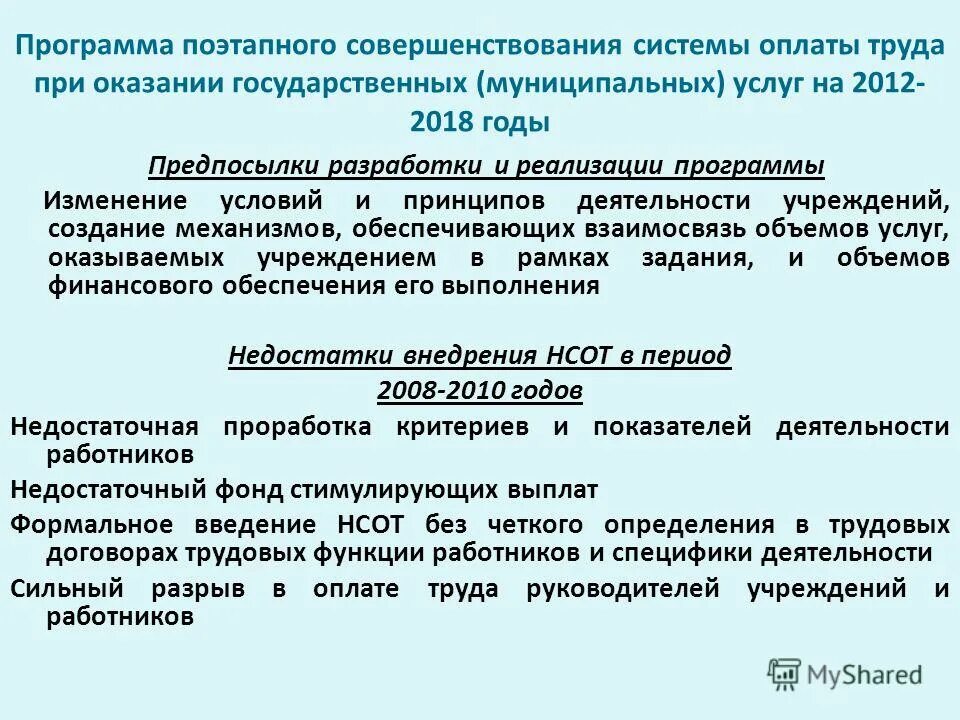 Программа поэтапного совершенствования системы оплаты труда при оказании государственных (муниципальных) услуг на 2012-2018 годы

Предпосылки разработки и реализации программы

Изменение условий и принципов деятельности учреждений, создание механизмов, обеспечивающих взаимосвязь объемов услуг, оказываемых учреждением в рамках задания, и объемов финансового обеспечения его выполнения

Недостатки внедрения НСОТ в период 2008-2010 годов

Недостаточная проработка критериев и показателей деятельности работников

Недостаточный фонд стимулирующих выплат

Формальное введение НСОТ без четкого определения в трудовых договорах трудовых функции работников и специфики деятельности

Сильный разрыв в оплате труда руководителей учреждений и работников

MyShared